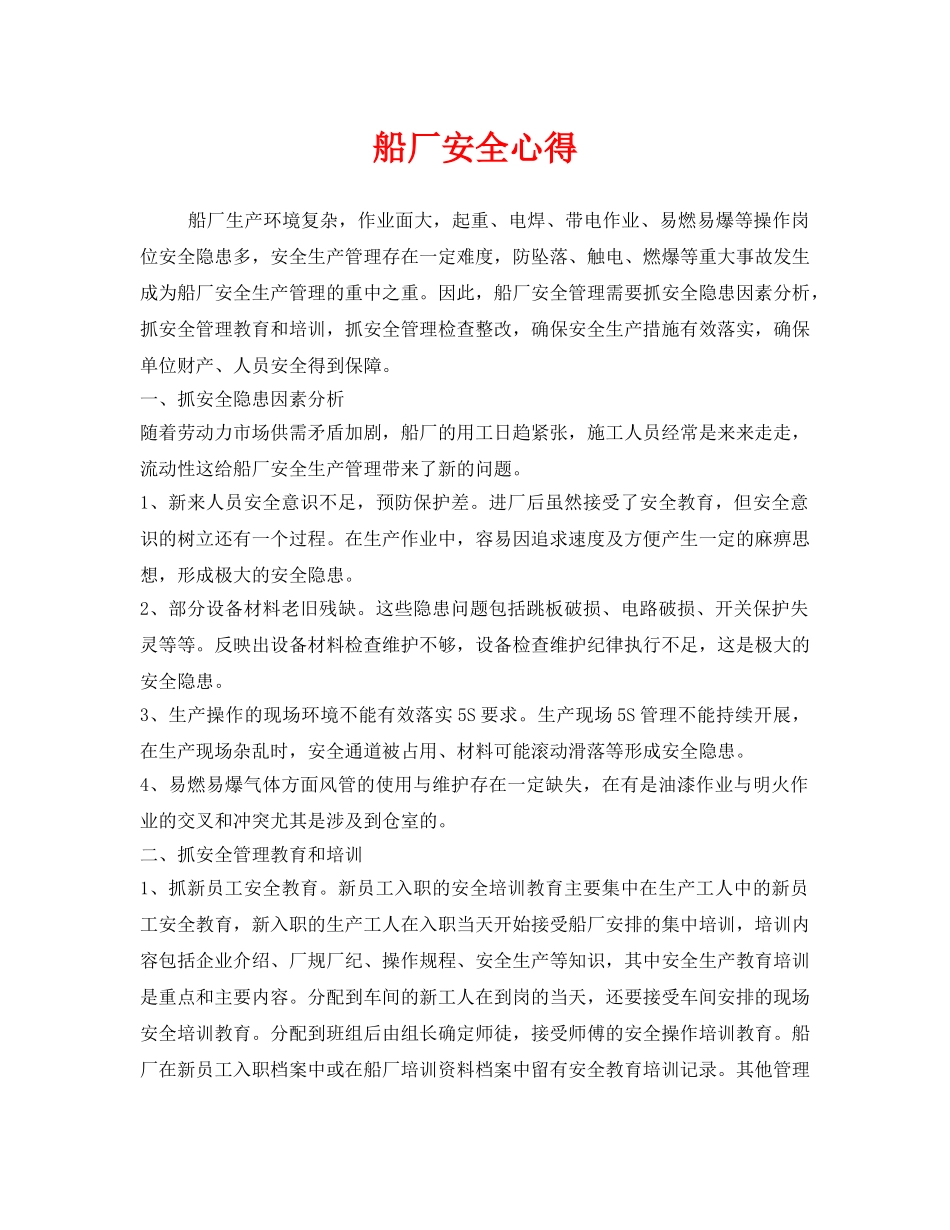 船厂安全心得

船厂生产环境复杂，作业面大，起重、电焊、带电作业、易燃易爆等操作岗位安全隐患多，安全生产管理存在一定难度，防坠落、触电、燃爆等重大事故发生成为船厂安全生产管理的重中之重。因此，船厂安全管理需要抓安全隐患因素分析，抓安全管理教育和培训，抓安全管理检查整改，确保安全生产措施有效落实，确保单位财产、人员安全得到保障。

一、抓安全隐患因素分析

随着劳动力市场供需矛盾加剧，船厂的用工日趋紧张，施工人员经常是来来走走，流动性这给船厂安全生产管理带来了新的问题。

1、新来人员安全意识不足，预防保护差。进厂后虽然接受了安全教育，但安全意识的树立还有一个过程。在生产作业中，容易因追求速度及方便产生一定的麻痹思想，形成极大的安全隐患。

2、部分设备材料老旧残缺。这些隐患问题包括跳板破损、电路破损、开关保护失灵等等。反映出设备材料检查维护不够，设备检查维护纪律执行不足，这是极大的安全隐患。

3、生产操作的现场环境不能有效落实5S要求。生产现场5S管理不能持续开展，在生产现场杂乱时，安全通道被占用、材料可能滚动滑落等形成安全隐患。

4、易燃易爆气体方面风管的使用与维护存在一定缺失，在有是油漆作业与明火作业的交叉和冲突尤其是涉及到仓室的。

二、抓安全管理教育和培训

1、抓新员工安全教育。新员工入职的安全培训教育主要集中在生产工人中的新员工安全教育，新入职的生产工人在入职当天开始接受船厂安排的集中培训，培训内容包括企业介绍、厂规厂纪、操作规程、安全生产等知识，其中安全生产教育培训是重点和主要内容。分配到车间的新工人在到岗的当天，还要接受车间安排的现场安全培训教育。分配到班组后由组长确定师徒，接受师傅的安全操作培训教育。船厂在新员工入职档案中或在船厂培训资料档案中留有安全教育培训记录。其他管理